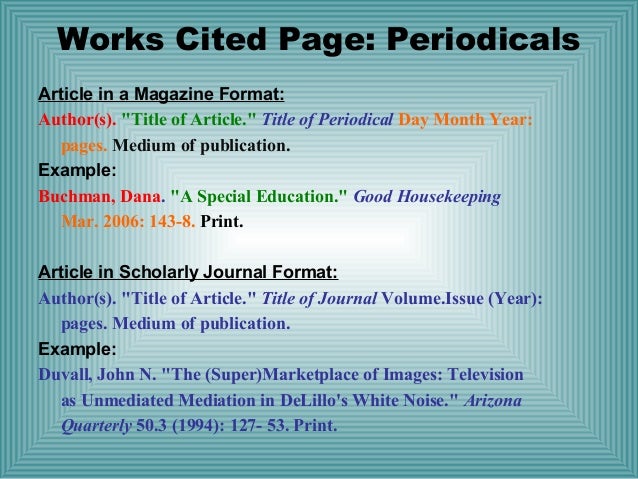 Works Cited Page: Periodicals

Article in a Magazine Format:

Author(s). "Title of Article." Title of Periodical Day Month Year: pages. Medium of publication.

Example:

Buchman, Dana. "A Special Education." Good Housekeeping Mar. 2006: 143-8. Print.

Article in Scholarly Journal Format:

Author(s). "Title of Article." Title of Journal Volume.Issue (Year): pages. Medium of publication.

Example:

Duvall, John N. "The (Super)Marketplace of Images: Television as Unmediated Mediation in DeLillo's White Noise." Arizona Quarterly 50.3 (1994): 127- 53. Print.